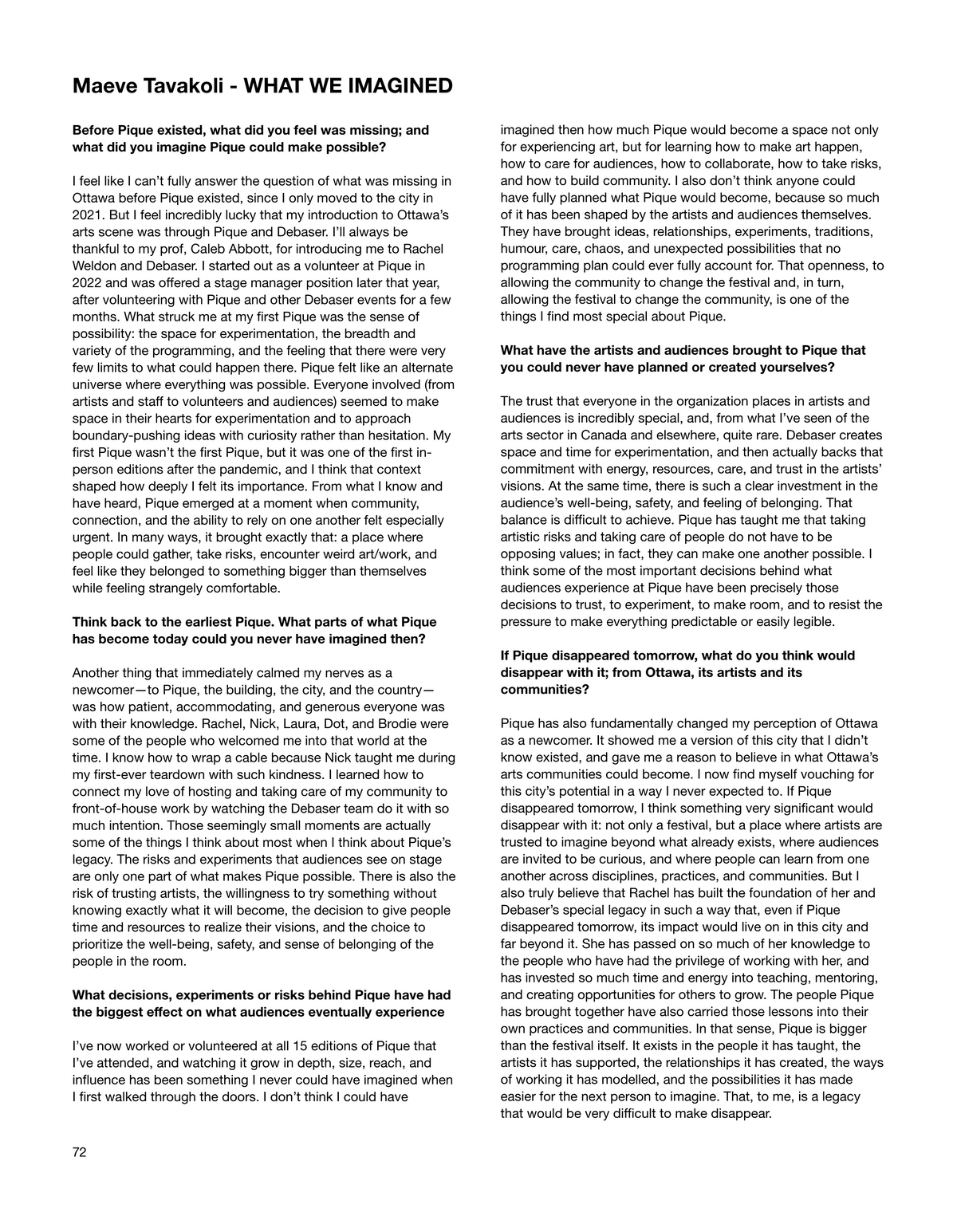 Maeve Tavakoli - WHAT WE IMAGINED

Before Pique existed, what did you feel was missing; and what did you imagine Pique could make possible?

I feel like I can't fully answer the question of what was missing in Ottawa before Pique existed, since I only moved to the city in 2021. But I feel incredibly lucky that my introduction to Ottawa's arts scene was through Pique and Debaser. I'll always be thankful to my prof, Caleb Abbott, for introducing me to Rachel Weldon and Debaser. I started out as a volunteer at Pique in 2022 and was offered a stage manager position later that year, after volunteering with Pique and other Debaser events for a few months. What struck me at my first Pique was the sense of possibility: the space for experimentation, the breadth and variety of the programming, and the feeling that there were very few limits to what could happen there. Pique felt like an alternate universe where everything was possible. Everyone involved (from artists and staff to volunteers and audiences) seemed to make space in their hearts for experimentation and to approach boundary-pushing ideas with curiosity rather than hesitation. My first Pique wasn't the first Pique, but it was one of the first in-person editions after the pandemic, and I think that context shaped how deeply I felt its importance. From what I know and have heard, Pique emerged at a moment when community, connection, and the ability to rely on one another felt especially urgent. In many ways, it brought exactly that: a place where people could gather, take risks, encounter weird art/work, and feel like they belonged to something bigger than themselves while feeling strangely comfortable.

Think back to the earliest Pique. What parts of what Pique has become today could you never have imagined then?

Another thing that immediately calmed my nerves as a newcomer—to Pique, the building, the city, and the country—was how patient, accommodating, and generous everyone was with their knowledge. Rachel, Nick, Laura, Dot, and Brodie were some of the people who welcomed me into that world at the time. I know how to wrap a cable because Nick taught me during my first-ever teardown with such kindness. I learned how to connect my love of hosting and taking care of my community to front-of-house work by watching the Debaser team do it with so much intention. Those seemingly small moments are actually some of the things I think about most when I think about Pique's legacy. The risks and experiments that audiences see on stage are only one part of what makes Pique possible. There is also the risk of trusting artists, the willingness to try something without knowing exactly what it will become, the decision to give people time and resources to realize their visions, and the choice to prioritize the well-being, safety, and sense of belonging of the people in the room.

What decisions, experiments or risks behind Pique have had the biggest effect on what audiences eventually experience

I've now worked or volunteered at all 15 editions of Pique that I've attended, and watching it grow in depth, size, reach, and influence has been something I never could have imagined when I first walked through the doors. I don't think I could have imagined then how much Pique would become a space not only for experiencing art, but for learning how to make art happen, how to care for audiences, how to collaborate, how to take risks, and how to build community. I also don't think anyone could have fully planned what Pique would become, because so much of it has been shaped by the artists and audiences themselves. They have brought ideas, relationships, experiments, traditions, humour, care, chaos, and unexpected possibilities that no programming plan could ever fully account for. That openness, to allowing the community to change the festival and, in turn, allowing the festival to change the community, is one of the things I find most special about Pique.

What have the artists and audiences brought to Pique that you could never have planned or created yourselves?

The trust that everyone in the organization places in artists and audiences is incredibly special, and, from what I've seen of the arts sector in Canada and elsewhere, quite rare. Debaser creates space and time for experimentation, and then actually backs that commitment with energy, resources, care, and trust in the artists' visions. At the same time, there is such a clear investment in the audience's well-being, safety, and feeling of belonging. That balance is difficult to achieve. Pique has taught me that taking artistic risks and taking care of people do not have to be opposing values; in fact, they can make one another possible. I think some of the most important decisions behind what audiences experience at Pique have been precisely those decisions to trust, to experiment, to make room, and to resist the pressure to make everything predictable or easily legible.

If Pique disappeared tomorrow, what do you think would disappear with it; from Ottawa, its artists and its communities?

Pique has also fundamentally changed my perception of Ottawa as a newcomer. It showed me a version of this city that I didn't know existed, and gave me a reason to believe in what Ottawa's arts communities could become. I now find myself vouching for this city's potential in a way I never expected to. If Pique disappeared tomorrow, I think something very significant would disappear with it: not only a festival, but a place where artists are trusted to imagine beyond what already exists, where audiences are invited to be curious, and where people can learn from one another across disciplines, practices, and communities. But I also truly believe that Rachel has built the foundation of her and Debaser's special legacy in such a way that, even if Pique disappeared tomorrow, its impact would live on in this city and far beyond it. She has passed on so much of her knowledge to the people who have had the privilege of working with her, and has invested so much time and energy into teaching, mentoring, and creating opportunities for others to grow. The people Pique has brought together have also carried those lessons into their own practices and communities. In that sense, Pique is bigger than the festival itself. It exists in the people it has taught, the artists it has supported, the relationships it has created, the ways of working it has modelled, and the possibilities it has made easier for the next person to imagine. That, to me, is a legacy that would be very difficult to make disappear.

72